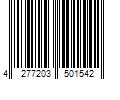 4 277203 501542